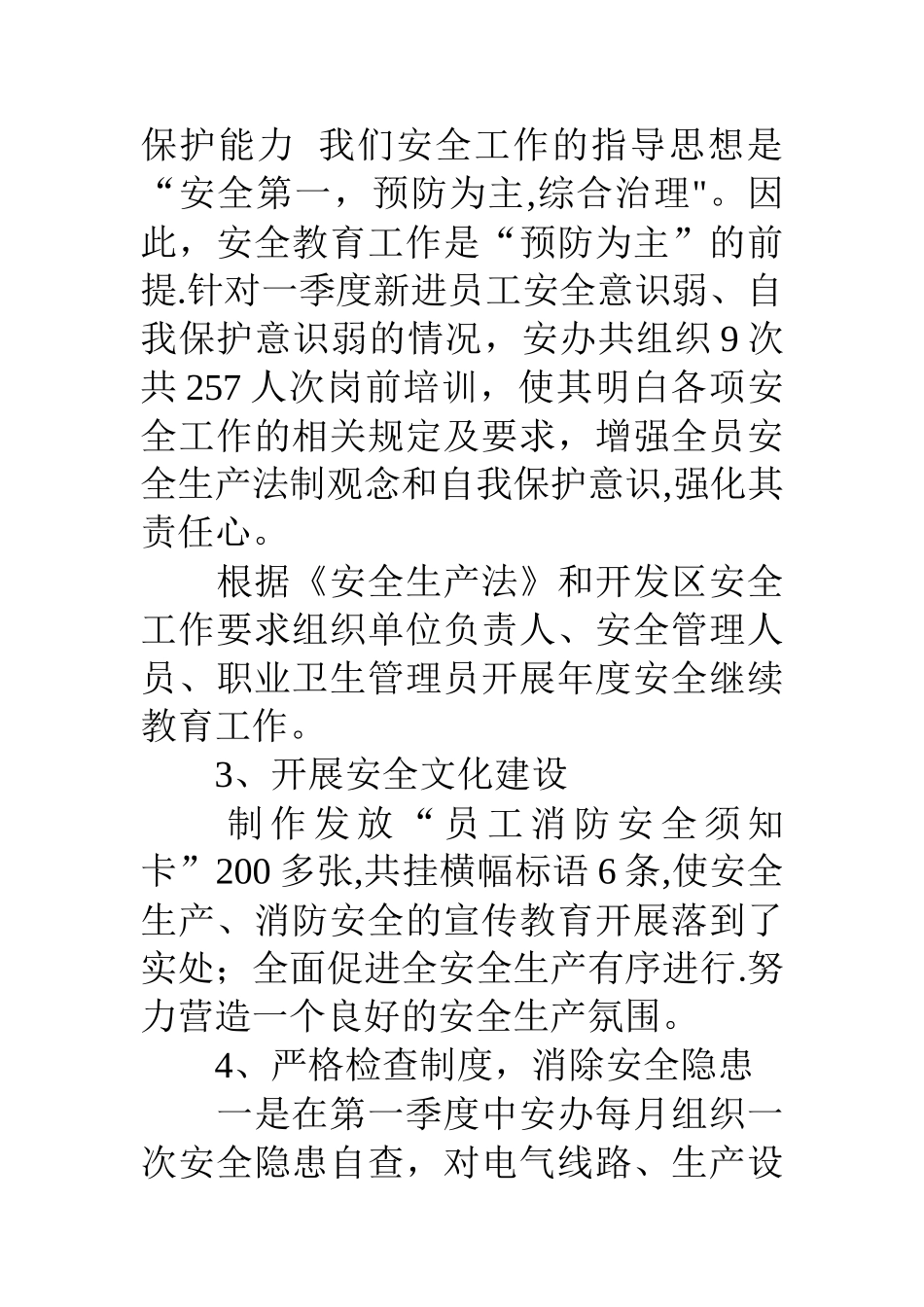 保护能力 我们安全工作的指导思想是“安全第一，预防为主,综合治理"。因此，安全教育工作是“预防为主”的前提.针对一季度新进员工安全意识弱、自我保护意识弱的情况，安办共组织 9 次共 257 人次岗前培训，使其明白各项安全工作的相关规定及要求，增强全员安全生产法制观念和自我保护意识,强化其责任心。

根据《安全生产法》和开发区安全工作要求组织单位负责人、安全管理人员、职业卫生管理员开展年度安全继续教育工作。

3、开展安全文化建设

制作发放“员工消防安全须知卡”200 多张,共挂横幅标语 6 条,使安全生产、消防安全的宣传教育开展落到了实处；全面促进全安全生产有序进行.努力营造一个良好的安全生产氛围。

4、严格检查制度，消除安全隐患

一是在第一季度中安办每月组织一次安全隐患自查，对电气线路、生产设